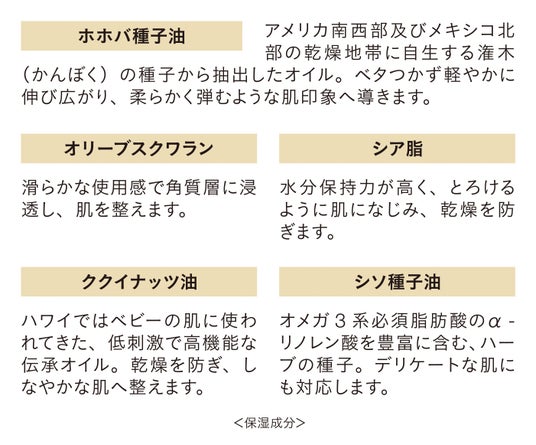 ホホバ種子油

アメリカ南西部及びメキシコ北部の乾燥地帯に自生する潅木（かんぼく）の種子から抽出したオイル。ベタつかず軽やかに伸び広がり、柔らかく弾むような肌印象へ導きます。

オリーブスクワラン

滑らかな使用感で角質層に浸透し、肌を整えます。

シア脂

水分保持力が高く、とろけるように肌になじみ、乾燥を防ぎます。

ククイナッツ油

ハワイではベビーの肌に使われてきた、低刺激で高機能な伝承オイル。乾燥を防ぎ、しなやかな肌へ整えます。

シソ種子油

オメガ３系必須脂肪酸のα-リノレン酸を豊富に含む、ハーブの種子。デリケートな肌にも対応します。

<保湿成分>